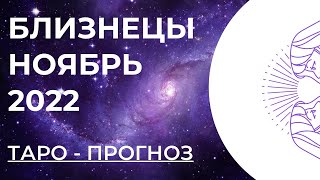 БЛИЗНЕЦЫ
НОЯБРЬ
2022

ТАРО - ПРОГНОЗ